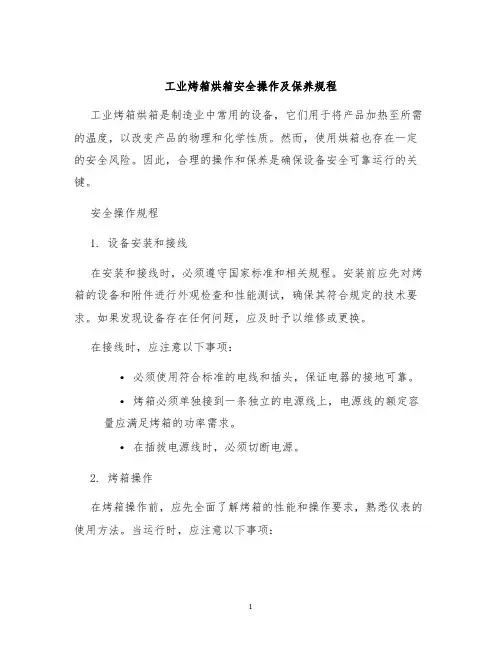 工业烤箱烘箱安全操作及保养规程

工业烤箱烘箱是制造业中常用的设备，它们用于将产品加热至所需的温度，以改变产品的物理和化学性质。然而，使用烘箱也存在一定的安全风险。因此，合理的操作和保养是确保设备安全可靠运行的关键。

安全操作规程

1. 设备安装和接线

在安装和接线时，必须遵守国家标准和相关规程。安装前应先对烤箱的设备和附件进行外观检查和性能测试，确保其符合规定的技术要求。如果发现设备存在任何问题，应及时予以维修或更换。

在接线时，应注意以下事项：

• 必须使用符合标准的电线和插头，保证电器的接地可靠。

• 烤箱必须单独接到一条独立的电源线上，电源线的额定容量应满足烤箱的功率需求。

• 在插拔电源线时，必须切断电源。

2. 烤箱操作

在烤箱操作前，应先全面了解烤箱的性能和操作要求，熟悉仪表的使用方法。当运行时，应注意以下事项：

1